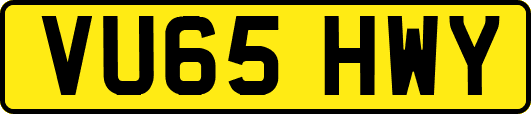 VU65 HWY